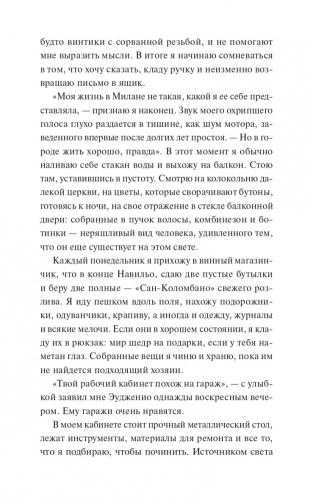 будто винтики с сорванной резьбой, и не помогают мне выразить мысли. В итоге я начинаю сомневаться в том, что хочу сказать, кладу ручку и неизменно возвращаю письмо в ящик.

«Моя жизнь в Милане не такая, какой я ее себе представляла, — признаю я наконец. Звук моего охрипшего голоса глухо раздается в тишине, как шум мотора, заведенного впервые после долгих лет простоя. — Но в городе жить хорошо, правда». В этот момент я обычно наливаю себе стакан воды и выхожу на балкон. Стою там, уставившись в пустоту. Смотрю на колокольню далекой церкви, на цветы, которые сворачивают бутоны, готовясь к ночи, на свое отражение в стекле балконной двери: собранные в пучок волосы, комбинезон и ботинки — неряшливый вид человека, удивленного тем, что он еще существует на этом свете.

Каждый понедельник я прихожу в винный магазинчик, что в конце Навильо, сдаю две пустые бутылки и беру две полные — «Сан-Коломбано» свежего розлива. Я иду пешком вдоль поля, нахожу подорожники, одуванчики, крапиву, а иногда и одежду, журналы и всякие мелочи. Если они в хорошем состоянии, я кладу их в рюкзак: мир щедр на подарки, если у тебя наметан глаз. Собранные вещи я чиню и храню, пока им не найдется подходящий хозяин.

«Твой рабочий кабинет похож на гараж», — с улыбкой заявил мне Эудженио однажды воскресным вечером. Ему гаражи очень нравятся.

В моем кабинете стоит прочный металлический стол, лежат инструменты, материалы для ремонта и все то, что я подбираю, чтобы починить. Источником света